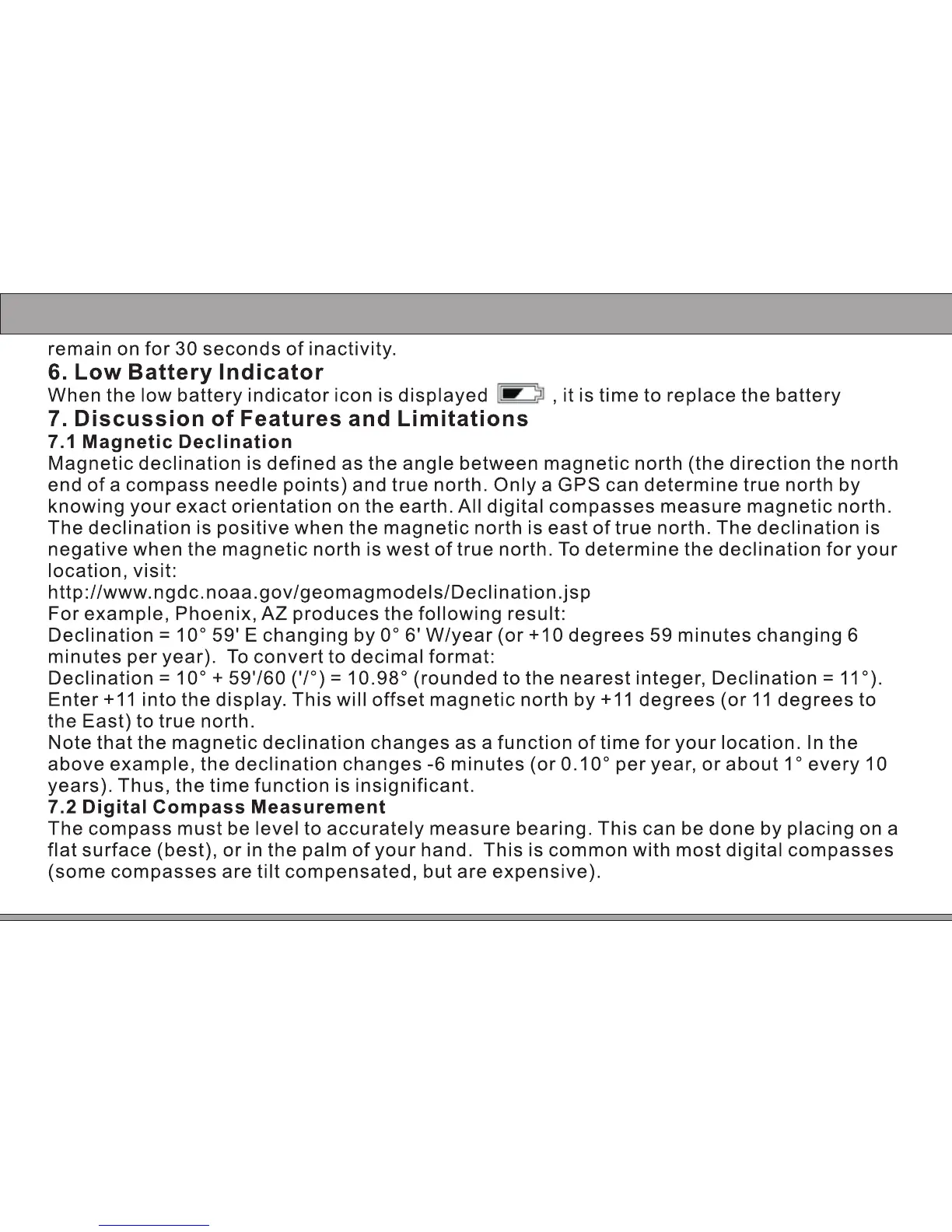 remain on for 30 seconds of inactivity.

6. Low Battery Indicator

When the low battery indicator icon is displayed , it is time to replace the battery

7. Discussion of Features and Limitations

7.1 Magnetic Declination

Magnetic declination is defined as the angle between magnetic north (the direction the north end of a compass needle points) and true north. Only a GPS can determine true north by knowing your exact orientation on the earth. All digital compasses measure magnetic north. The declination is positive when the magnetic north is east of true north. The declination is negative when the magnetic north is west of true north. To determine the declination for your location, visit:
http://www.ngdc.noaa.gov/geomagmodels/Declination.jsp
For example, Phoenix, AZ produces the following result:
Declination = 10° 59' E changing by 0° 6' W/year (or +10 degrees 59 minutes changing 6 minutes per year). To convert to decimal format:
Declination = 10° + 59'/60 ('/°) = 10.98° (rounded to the nearest integer, Declination = 11°).
Enter +11 into the display. This will offset magnetic north by +11 degrees (or 11 degrees to the East) to true north.
Note that the magnetic declination changes as a function of time for your location. In the above example, the declination changes -6 minutes (or 0.10° per year, or about 1° every 10 years). Thus, the time function is insignificant.

7.2 Digital Compass Measurement

The compass must be level to accurately measure bearing. This can be done by placing on a flat surface (best), or in the palm of your hand. This is common with most digital compasses (some compasses are tilt compensated, but are expensive).